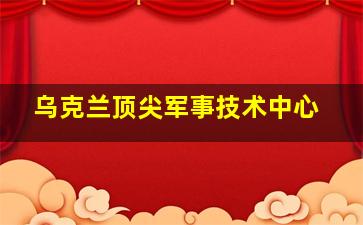 乌克兰顶尖军事技术中心